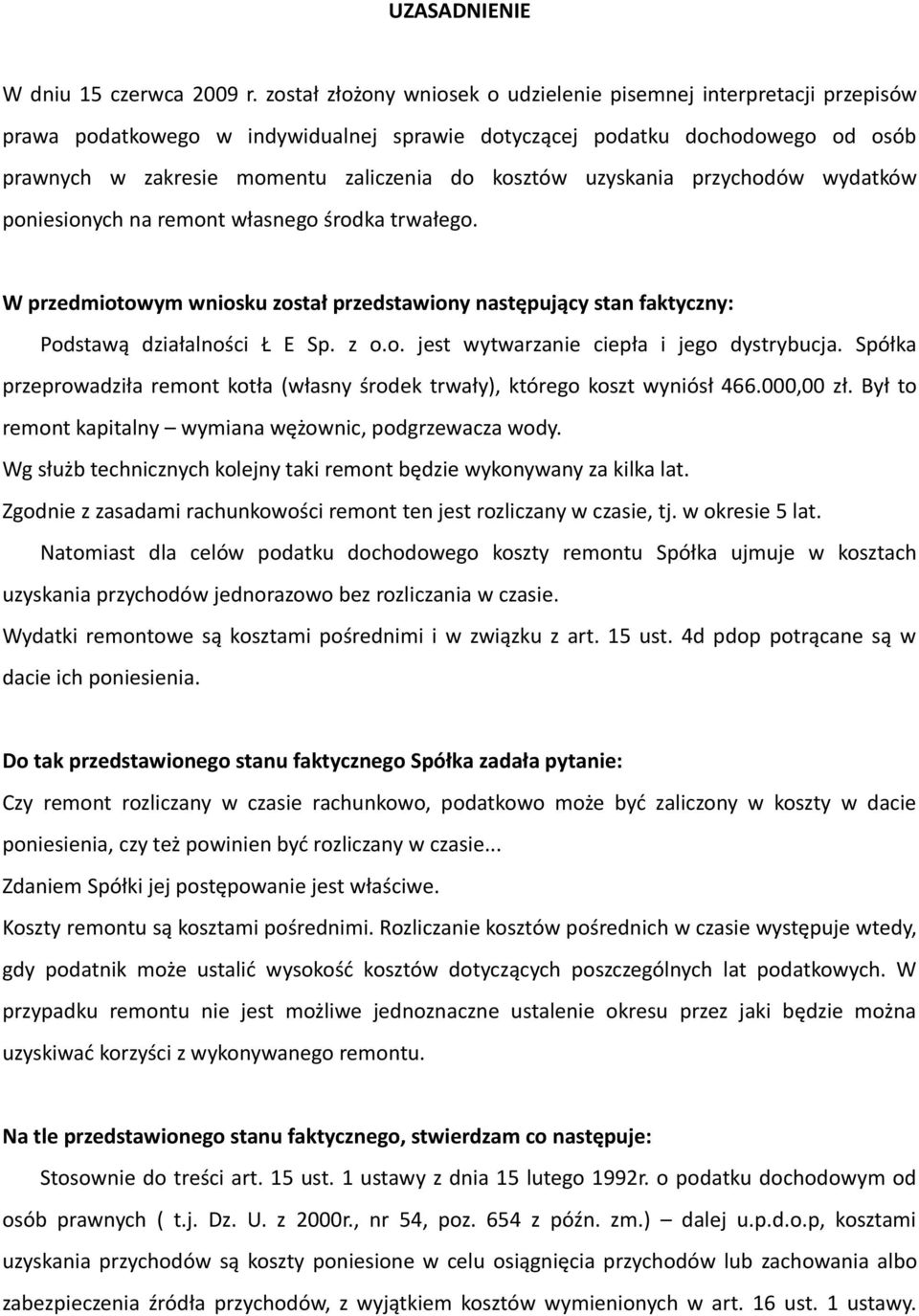 UZASADNIENIE

W dniu 15 czerwca 2009 r. został złożony wniosek o udzielenie pisemnej interpretacji przepisów prawa podatkowego w indywidualnej sprawie dotyczącej podatku dochodowego od osób prawnych w zakresie momentu zaliczenia do kosztów uzyskania przychodów wydatków poniesionych na remont własnego środka trwałego.

W przedmiotowym wniosku został przedstawiony następujący stan faktyczny:

Podstawą działalności Ł E Sp. z o.o. jest wytwarzanie ciepła i jego dystrybucja. Spółka przeprowadziła remont kotła (własny środek trwały), którego koszt wyniósł 466.000,00 zł. Był to remont kapitalny – wymiana wężownic, podgrzewacza wody.

Wg służb technicznych kolejny taki remont będzie wykonywany za kilka lat.

Zgodnie z zasadami rachunkowości remont ten jest rozliczany w czasie, tj. w okresie 5 lat.

Natomiast dla celów podatku dochodowego koszty remontu Spółka ujmuje w kosztach uzyskania przychodów jednorazowo bez rozliczania w czasie.

Wydatki remontowe są kosztami pośrednimi i w związku z art. 15 ust. 4d pdop potrącane są w dacie ich poniesienia.

Do tak przedstawionego stanu faktycznego Spółka zadała pytanie:

Czy remont rozliczany w czasie rachunkowo, podatkowo może być zaliczony w koszty w dacie poniesienia, czy też powinien być rozliczany w czasie...

Zdaniem Spółki jej postępowanie jest właściwe.

Koszty remontu są kosztami pośrednimi. Rozliczanie kosztów pośrednich w czasie występuje wtedy, gdy podatnik może ustalić wysokość kosztów dotyczących poszczególnych lat podatkowych. W przypadku remontu nie jest możliwe jednoznaczne ustalenie okresu przez jaki będzie można uzyskiwać korzyści z wykonywanego remontu.

Na tle przedstawionego stanu faktycznego, stwierdzam co następuje:

Stosownie do treści art. 15 ust. 1 ustawy z dnia 15 lutego 1992r. o podatku dochodowym od osób prawnych ( t.j. Dz. U. z 2000r., nr 54, poz. 654 z późn. zm.) – dalej u.p.d.o.p, kosztami uzyskania przychodów są koszty poniesione w celu osiągnięcia przychodów lub zachowania albo zabezpieczenia źródła przychodów, z wyjątkiem kosztów wymienionych w art. 16 ust. 1 ustawy.